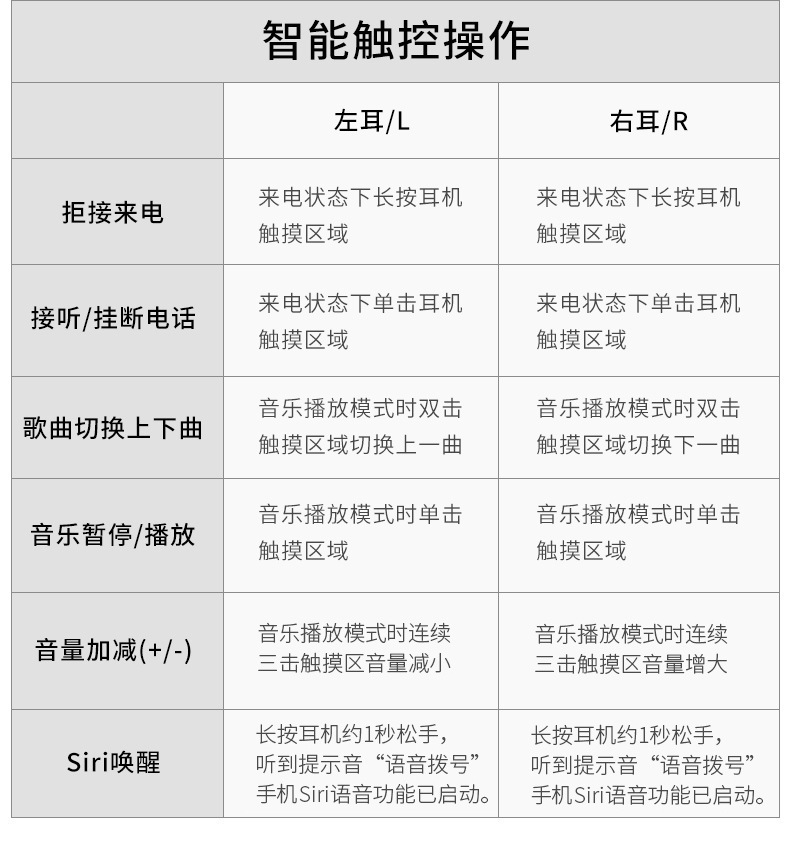 智能触控操作

| | 左耳/L | 右耳/R |
|---|---|---|
| 拒接来电 | 来电状态下长按耳机触摸区域 | 来电状态下长按耳机触摸区域 |
| 接听/挂断电话 | 来电状态下单击耳机触摸区域 | 来电状态下单击耳机触摸区域 |
| 歌曲切换上下曲 | 音乐播放模式时双击触摸区域切换上一曲 | 音乐播放模式时双击触摸区域切换下一曲 |
| 音乐暂停/播放 | 音乐播放模式时单击触摸区域 | 音乐播放模式时单击触摸区域 |
| 音量加减(+/-) | 音乐播放模式时连续三击触摸区音量减小 | 音乐播放模式时连续三击触摸区音量增大 |
| Siri唤醒 | 长按耳机约1秒松手，听到提示音“语音拨号”手机Siri语音功能已启动。 | 长按耳机约1秒松手，听到提示音“语音拨号”手机Siri语音功能已启动。 |